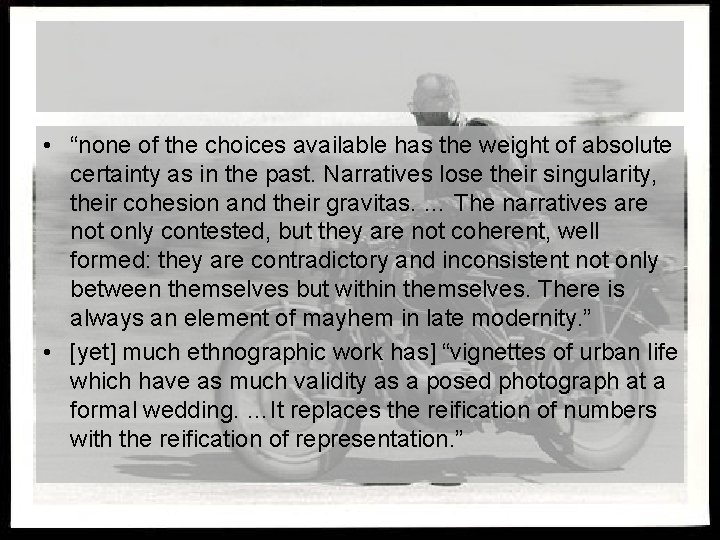 • “none of the choices available has the weight of absolute certainty as in the past. Narratives lose their singularity, their cohesion and their gravitas. ... The narratives are not only contested, but they are not coherent, well formed: they are contradictory and inconsistent not only between themselves but within themselves. There is always an element of mayhem in late modernity.”

• [yet] much ethnographic work has] “vignettes of urban life which have as much validity as a posed photograph at a formal wedding. ...It replaces the reification of numbers with the reification of representation.”